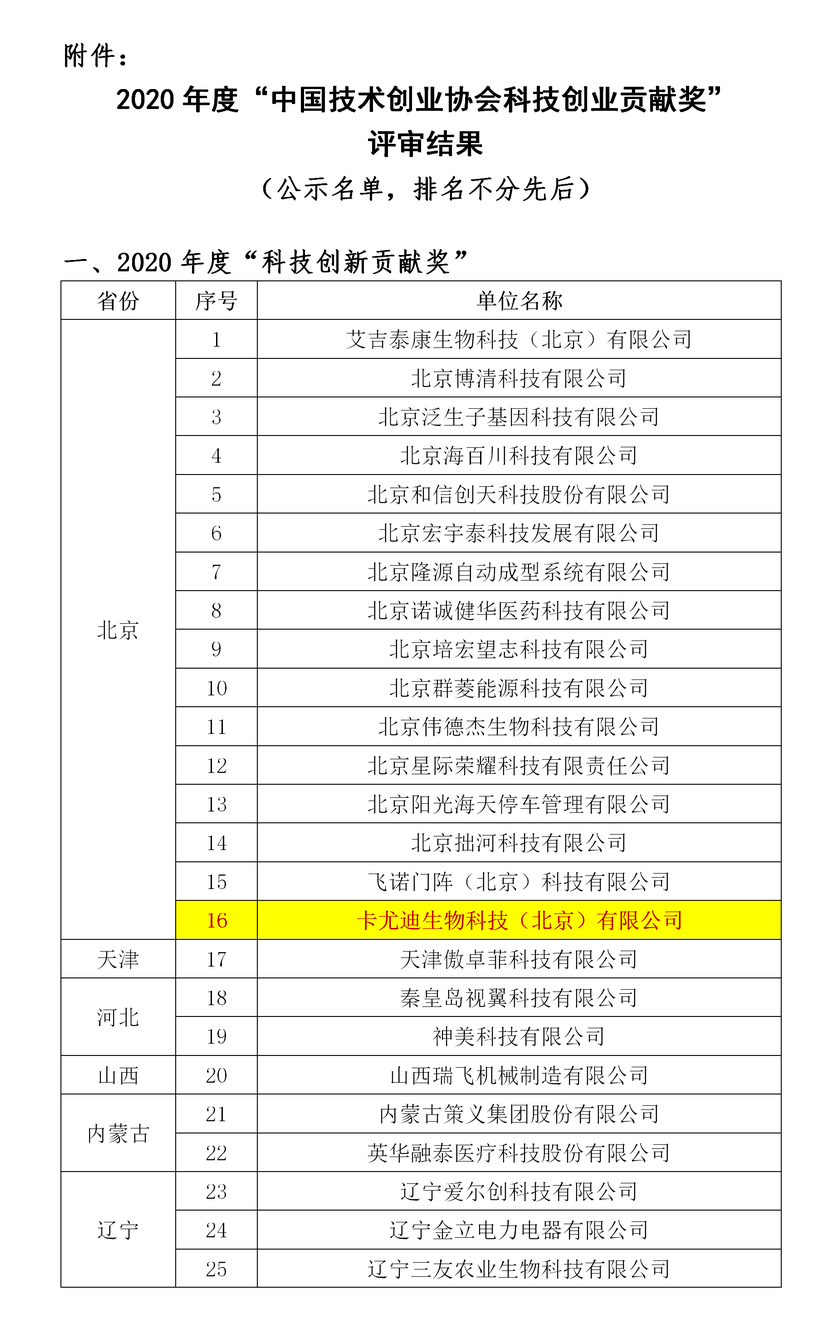 附件：

2020 年度“中国技术创业协会科技创业贡献奖”
评审结果

（公示名单，排名不分先后）

一、2020 年度“科技创新贡献奖”

| 省份 | 序号 | 单位名称 |
|---|---|---|
| 北京 | 1 | 艾吉泰康生物科技（北京）有限公司 |
| | 2 | 北京博清科技有限公司 |
| | 3 | 北京泛生子基因科技有限公司 |
| | 4 | 北京海百川科技有限公司 |
| | 5 | 北京和信创天科技股份有限公司 |
| | 6 | 北京宏宇泰科技发展有限公司 |
| | 7 | 北京隆源自动成型系统有限公司 |
| | 8 | 北京诺诚健华医药科技有限公司 |
| | 9 | 北京培宏望志科技有限公司 |
| | 10 | 北京群菱能源科技有限公司 |
| | 11 | 北京伟德杰生物科技有限公司 |
| | 12 | 北京星际荣耀科技有限责任公司 |
| | 13 | 北京阳光海天停车管理有限公司 |
| | 14 | 北京拙河科技有限公司 |
| | 15 | 飞诺门阵（北京）科技有限公司 |
| | 16 | 卡尤迪生物科技（北京）有限公司 |
| 天津 | 17 | 天津傲卓菲科技有限公司 |
| 河北 | 18 | 秦皇岛视翼科技有限公司 |
| | 19 | 神美科技有限公司 |
| 山西 | 20 | 山西瑞飞机械制造有限公司 |
| 内蒙古 | 21 | 内蒙古策义集团股份有限公司 |
| | 22 | 英华融泰医疗科技股份有限公司 |
| 辽宁 | 23 | 辽宁爱尔创科技有限公司 |
| | 24 | 辽宁金立电力电器有限公司 |
| | 25 | 辽宁三友农业生物科技有限公司 |